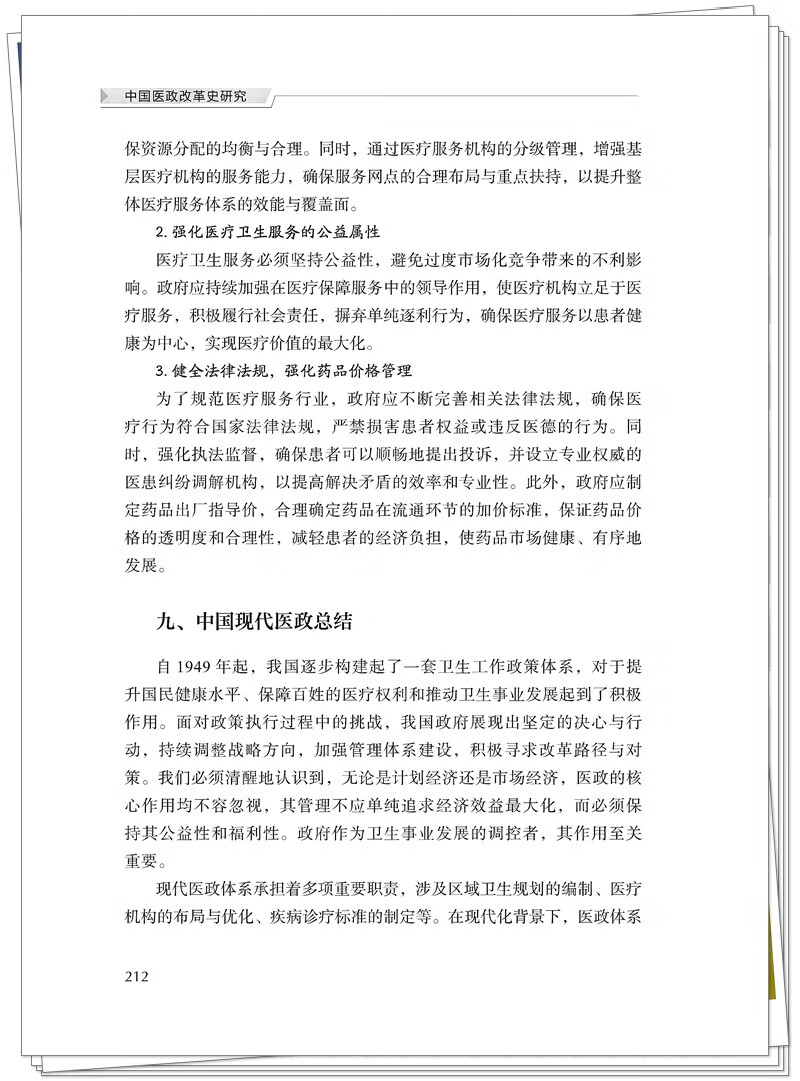 中国医政改革史研究

保资源分配的均衡与合理。同时，通过医疗服务机构的分级管理，增强基层医疗机构的服务能力，确保服务网点的合理布局与重点扶持，以提升整体医疗服务体系的效能与覆盖面。

2. 强化医疗卫生服务的公益属性

医疗卫生服务必须坚持公益性，避免过度市场化竞争带来的不利影响。政府应持续加强在医疗保障服务中的领导作用，使医疗机构立足于医疗服务，积极履行社会责任，摒弃单纯逐利行为，确保医疗服务以患者健康为中心，实现医疗价值的最大化。

3. 健全法律法规，强化药品价格管理

为了规范医疗服务行业，政府应不断完善相关法律法规，确保医疗行为符合国家法律法规，严禁损害患者权益或违反医德的行为。同时，强化执法监督，确保患者可以顺畅地提出投诉，并设立专业权威的医患纠纷调解机构，以提高解决矛盾的效率和专业性。此外，政府应制定药品出厂指导价，合理确定药品在流通环节的加价标准，保证药品价格的透明度和合理性，减轻患者的经济负担，使药品市场健康、有序地发展。

九、中国现代医政总结

自 1949 年起，我国逐步构建起了一套卫生工作政策体系，对于提升国民健康水平、保障百姓的医疗权利和推动卫生事业发展起到了积极作用。面对政策执行过程中的挑战，我国政府展现出坚定的决心与行动，持续调整战略方向，加强管理体系建设，积极寻求改革路径与对策。我们必须清醒地认识到，无论是计划经济还是市场经济，医政的核心作用均不容忽视，其管理不应单纯追求经济效益最大化，而必须保持其公益性和福利性。政府作为卫生事业发展的调控者，其作用至关重要。

现代医政体系承担着多项重要职责，涉及区域卫生规划的编制、医疗机构的布局与优化、疾病诊疗标准的制定等。在现代化背景下，医政体系

212